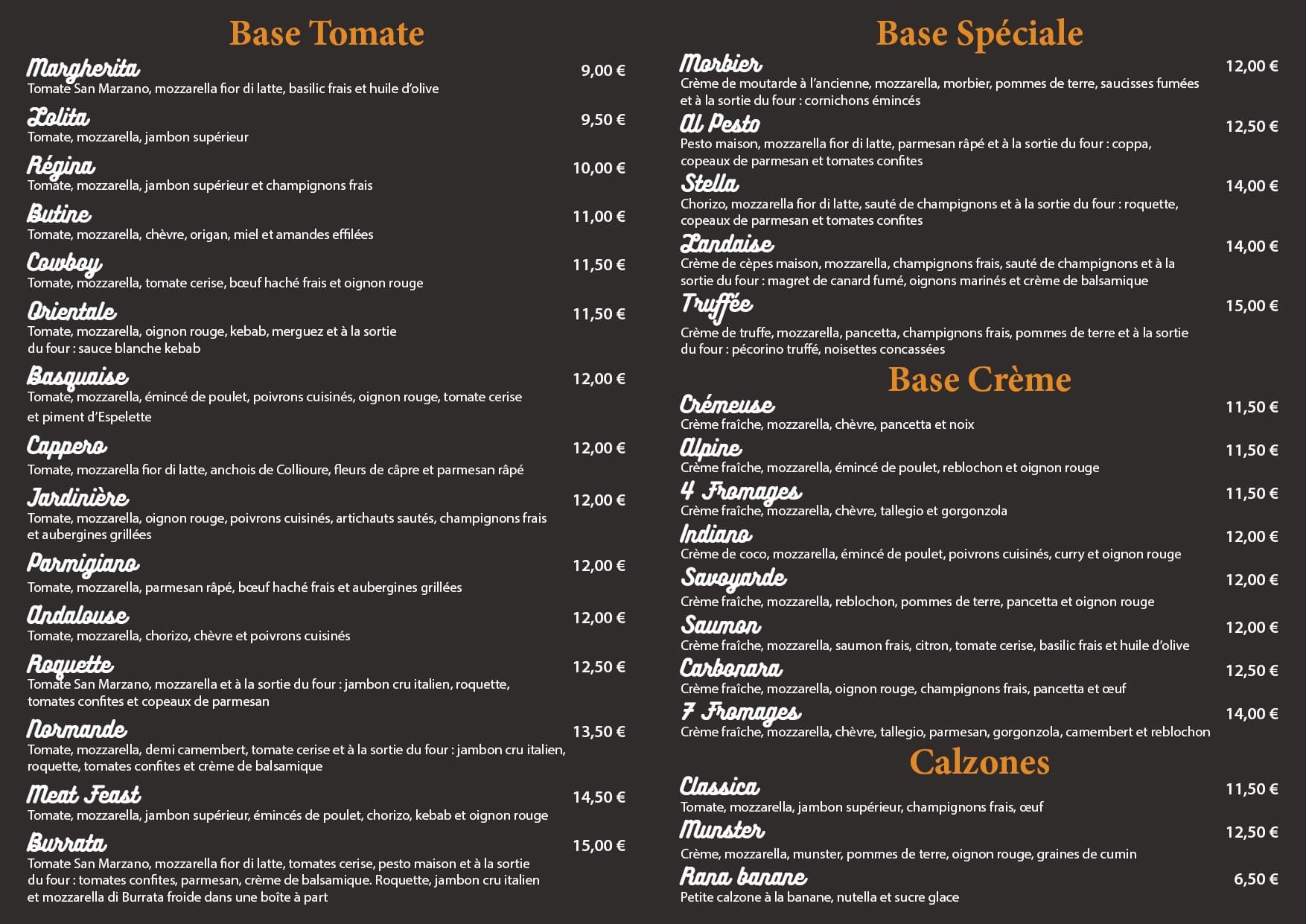 Base Tomate

Margherita 9,00 €
Tomate San Marzano, mozzarella fior di latte, basilic frais et huile d'olive

Lolita 9,50 €
Tomate, mozzarella, jambon supérieur

Régina 10,00 €
Tomate, mozzarella, jambon supérieur et champignons frais

Butine 11,00 €
Tomate, mozzarella, chèvre, origan, miel et amandes effilées

Cowboy 11,50 €
Tomate, mozzarella, tomate cerise, bœuf haché frais et oignon rouge

Orientale 11,50 €
Tomate, mozzarella, oignon rouge, kebab, merguez et à la sortie du four : sauce blanche kebab

Basquaise 12,00 €
Tomate, mozzarella, émincé de poulet, poivrons cuisinés, oignon rouge, tomate cerise et piment d'Espelette

Cappero 12,00 €
Tomate, mozzarella fior di latte, anchois de Collioure, fleurs de câpre et parmesan râpé

Jardinière 12,00 €
Tomate, mozzarella, oignon rouge, poivrons cuisinés, artichauts sautés, champignons frais et aubergines grillées

Parmigiano 12,00 €
Tomate, mozzarella, parmesan râpé, bœuf haché frais et aubergines grillées

Andalouse 12,00 €
Tomate, mozzarella, chorizo, chèvre et poivrons cuisinés

Roquette 12,50 €
Tomate San Marzano, mozzarella et à la sortie du four : jambon cru italien, roquette, tomates confites et copeaux de parmesan

Normande 13,50 €
Tomate, mozzarella, demi camembert, tomate cerise et à la sortie du four : jambon cru italien, roquette, tomates confites et crème de balsamique

Meat Feast 14,50 €
Tomate, mozzarella, jambon supérieur, émincés de poulet, chorizo, kebab et oignon rouge

Burrata 15,00 €
Tomate San Marzano, mozzarella fior di latte, tomates cerise, pesto maison et à la sortie du four : tomates confites, parmesan, crème de balsamique. Roquette, jambon cru italien et mozzarella di Burrata froide dans une boîte à part

Base Spéciale

Morbier 12,00 €
Crème de moutarde à l'ancienne, mozzarella, morbier, pommes de terre, saucisses fumées et à la sortie du four : cornichons émincés

Al Pesto 12,50 €
Pesto maison, mozzarella fior di latte, parmesan râpé et à la sortie du four : coppa, copeaux de parmesan et tomates confites

Stella 14,00 €
Chorizo, mozzarella fior di latte, sauté de champignons et à la sortie du four : roquette, copeaux de parmesan et tomates confites

Landaise 14,00 €
Crème de cèpes maison, mozzarella, champignons frais, sauté de champignons et à la sortie du four : magret de canard fumé, oignons marinés et crème de balsamique

Truffée 15,00 €
Crème de truffe, mozzarella, pancetta, champignons frais, pommes de terre et à la sortie du four : pécorino truffé, noisettes concassées

Base Crème

Crémeuse 11,50 €
Crème fraîche, mozzarella, chèvre, pancetta et noix

Alpine 11,50 €
Crème fraîche, mozzarella, émincé de poulet, reblochon et oignon rouge

4 Fromages 11,50 €
Crème fraîche, mozzarella, chèvre, tallegio et gorgonzola

Indiano 12,00 €
Crème de coco, mozzarella, émincé de poulet, poivrons cuisinés, curry et oignon rouge

Savoyarde 12,00 €
Crème fraîche, mozzarella, reblochon, pommes de terre, pancetta et oignon rouge

Saumon 12,00 €
Crème fraîche, mozzarella, saumon frais, citron, tomate cerise, basilic frais et huile d'olive

Carbonara 12,50 €
Crème fraîche, mozzarella, oignon rouge, champignons frais, pancetta et œuf

7 Fromages 14,00 €
Crème fraîche, mozzarella, chèvre, tallegio, parmesan, gorgonzola, camembert et reblochon

Calzones

Classica 11,50 €
Tomate, mozzarella, jambon supérieur, champignons frais, œuf

Munster 12,50 €
Crème, mozzarella, munster, pommes de terre, oignon rouge, graines de cumin

Rana banane 6,50 €
Petite calzone à la banane, nutella et sucre glace